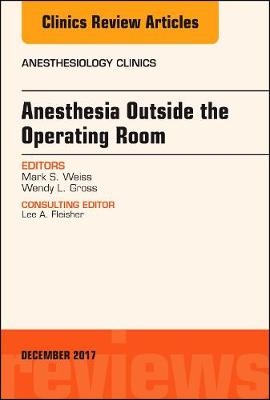 Clinics Review Articles

ANESTHESIOLOGY CLINICS

Anesthesia Outside the Operating Room

EDITORS
Mark S. Weiss
Wendy L. Gross

CONSULTING EDITOR
Lee A. Fleisher

DECEMBER 2017

reviews